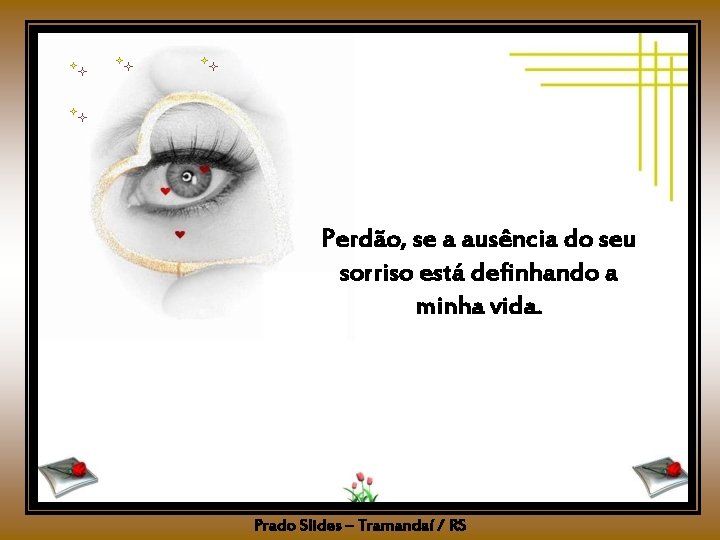 Perdão, se a ausência do seu sorriso está definhando a minha vida.

Prado Slides – Tramandaí / RS